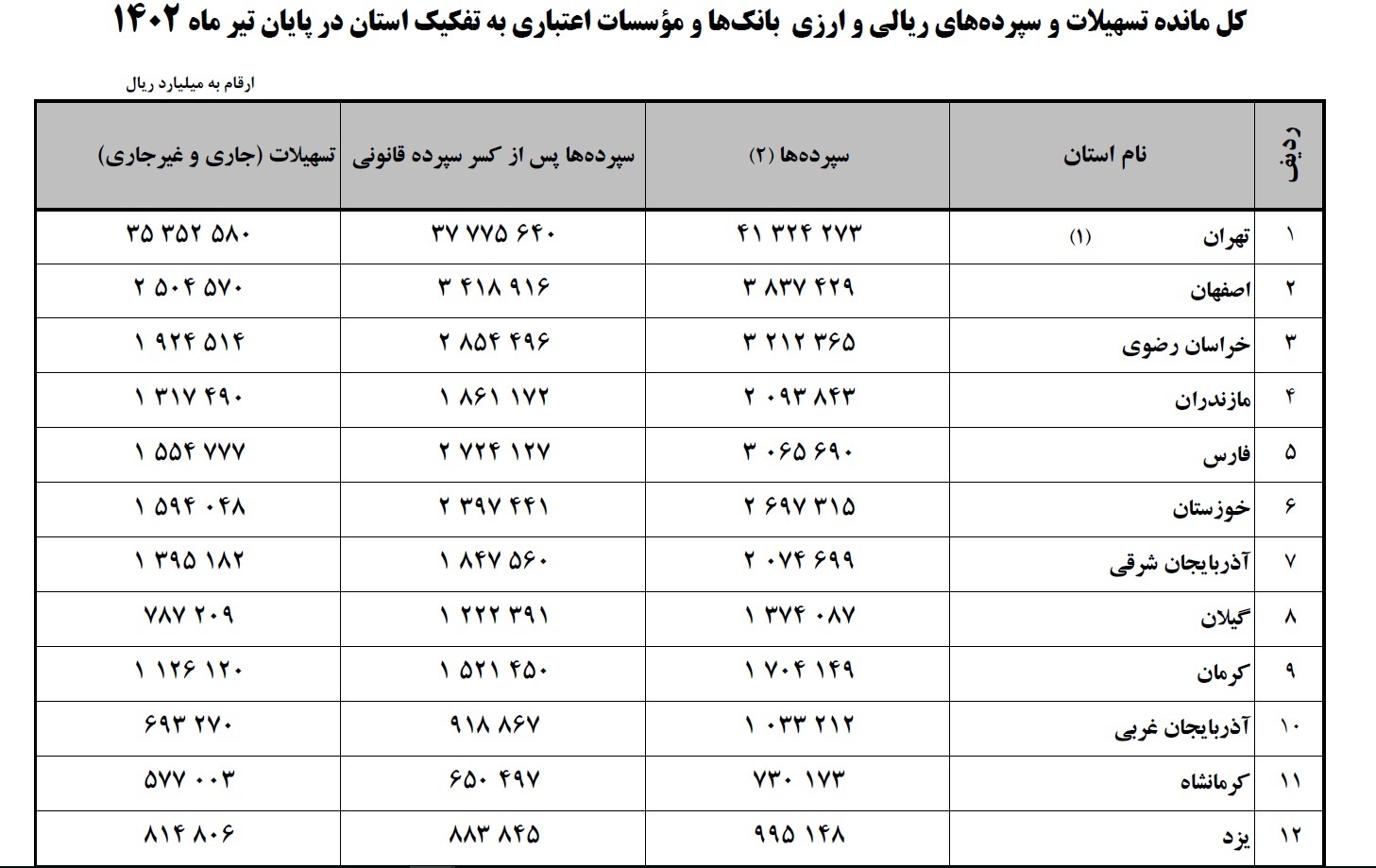 کل مانده تسهیلات و سپرده‌های ریالی و ارزی بانک‌ها و مؤسسات اعتباری به تفکیک استان در پایان تیر ماه ۱۴۰۲

ارقام به میلیارد ریال

| ردیف | نام استان | سپرده‌ها (۲) | سپرده‌ها پس از کسر سپرده قانونی | تسهیلات (جاری و غیرجاری) |
|---|---|---|---|---|
| ۱ | تهران (۱) | ۴۱ ۳۲۴ ۲۷۳ | ۳۷ ۷۷۵ ۶۴۰ | ۳۵ ۳۵۲ ۵۸۰ |
| ۲ | اصفهان | ۳ ۸۳۷ ۴۲۹ | ۳ ۴۱۸ ۹۱۶ | ۲ ۵۰۴ ۵۷۰ |
| ۳ | خراسان رضوی | ۳ ۲۱۲ ۳۶۵ | ۲ ۸۵۴ ۴۹۶ | ۱ ۹۲۴ ۵۱۴ |
| ۴ | مازندران | ۲ ۰۹۳ ۸۴۳ | ۱ ۸۶۱ ۱۷۲ | ۱ ۳۱۷ ۴۹۰ |
| ۵ | فارس | ۳ ۰۶۵ ۶۹۰ | ۲ ۷۲۴ ۱۲۷ | ۱ ۵۵۴ ۷۷۷ |
| ۶ | خوزستان | ۲ ۶۹۷ ۳۱۵ | ۲ ۳۹۷ ۴۴۱ | ۱ ۵۹۴ ۰۴۸ |
| ۷ | آذربایجان شرقی | ۲ ۰۷۴ ۶۹۹ | ۱ ۸۴۷ ۵۶۰ | ۱ ۳۹۵ ۱۸۲ |
| ۸ | گیلان | ۱ ۳۷۴ ۰۸۷ | ۱ ۲۲۲ ۳۹۱ | ۷۸۷ ۲۰۹ |
| ۹ | کرمان | ۱ ۷۰۴ ۱۴۹ | ۱ ۵۲۱ ۴۵۰ | ۱ ۱۲۶ ۱۲۰ |
| ۱۰ | آذربایجان غربی | ۱ ۰۳۳ ۲۱۲ | ۹۱۸ ۸۶۷ | ۶۹۳ ۲۷۰ |
| ۱۱ | کرمانشاه | ۷۳۰ ۱۷۳ | ۶۵۰ ۴۹۷ | ۵۷۷ ۰۰۳ |
| ۱۲ | یزد | ۹۹۵ ۱۴۸ | ۸۸۳ ۸۴۵ | ۸۱۴ ۸۰۶ |